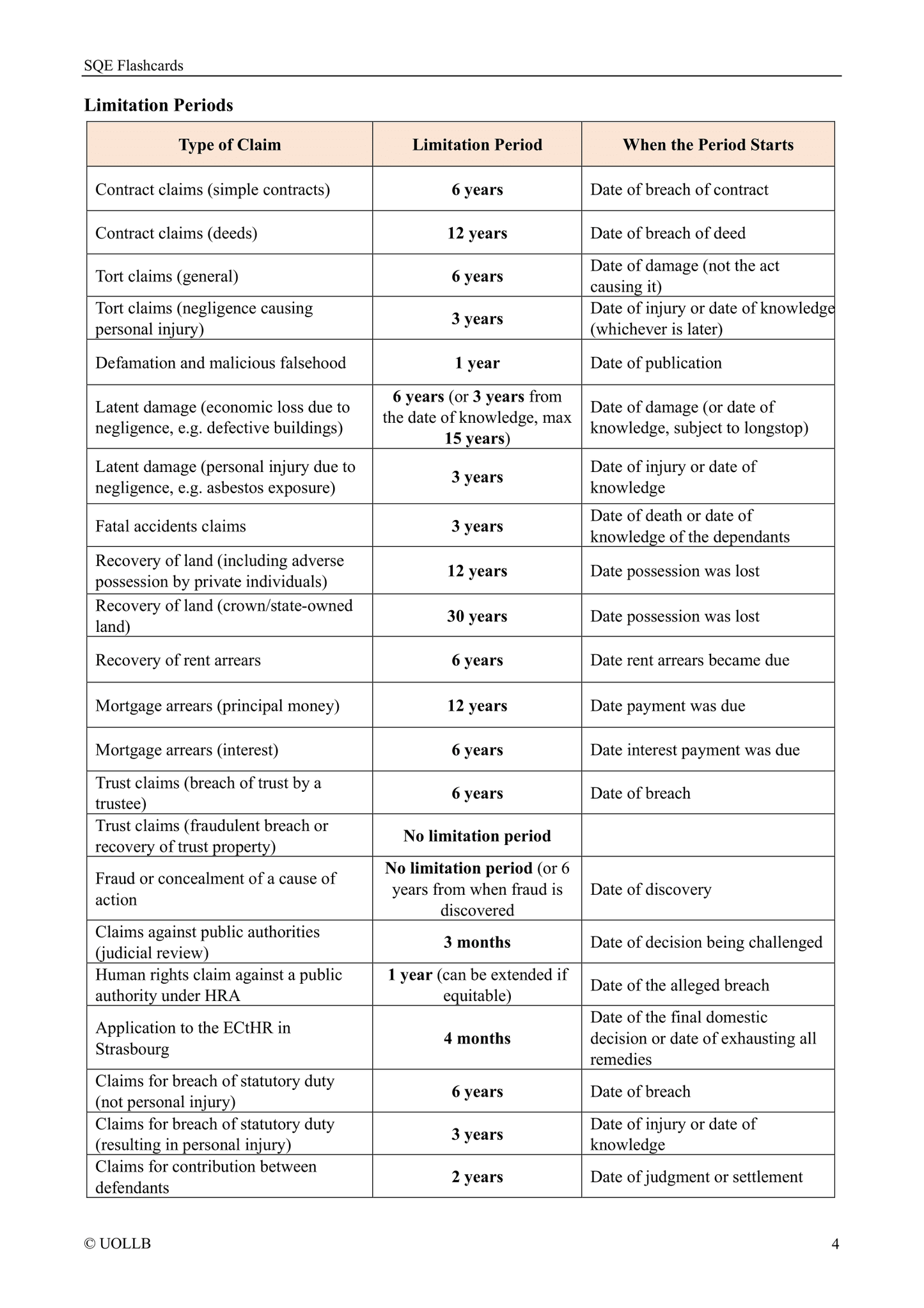 SQE Flashcards

Limitation Periods

| Type of Claim | Limitation Period | When the Period Starts |
|---|---|---|
| Contract claims (simple contracts) | 6 years | Date of breach of contract |
| Contract claims (deeds) | 12 years | Date of breach of deed |
| Tort claims (general) | 6 years | Date of damage (not the act causing it) |
| Tort claims (negligence causing personal injury) | 3 years | Date of injury or date of knowledge (whichever is later) |
| Defamation and malicious falsehood | 1 year | Date of publication |
| Latent damage (economic loss due to negligence, e.g. defective buildings) | 6 years (or 3 years from the date of knowledge, max 15 years) | Date of damage (or date of knowledge, subject to longstop) |
| Latent damage (personal injury due to negligence, e.g. asbestos exposure) | 3 years | Date of injury or date of knowledge |
| Fatal accidents claims | 3 years | Date of death or date of knowledge of the dependants |
| Recovery of land (including adverse possession by private individuals) | 12 years | Date possession was lost |
| Recovery of land (crown/state-owned land) | 30 years | Date possession was lost |
| Recovery of rent arrears | 6 years | Date rent arrears became due |
| Mortgage arrears (principal money) | 12 years | Date payment was due |
| Mortgage arrears (interest) | 6 years | Date interest payment was due |
| Trust claims (breach of trust by a trustee) | 6 years | Date of breach |
| Trust claims (fraudulent breach or recovery of trust property) | No limitation period | |
| Fraud or concealment of a cause of action | No limitation period (or 6 years from when fraud is discovered | Date of discovery |
| Claims against public authorities (judicial review) | 3 months | Date of decision being challenged |
| Human rights claim against a public authority under HRA | 1 year (can be extended if equitable) | Date of the alleged breach |
| Application to the ECtHR in Strasbourg | 4 months | Date of the final domestic decision or date of exhausting all remedies |
| Claims for breach of statutory duty (not personal injury) | 6 years | Date of breach |
| Claims for breach of statutory duty (resulting in personal injury) | 3 years | Date of injury or date of knowledge |
| Claims for contribution between defendants | 2 years | Date of judgment or settlement |

© UOLLB 4